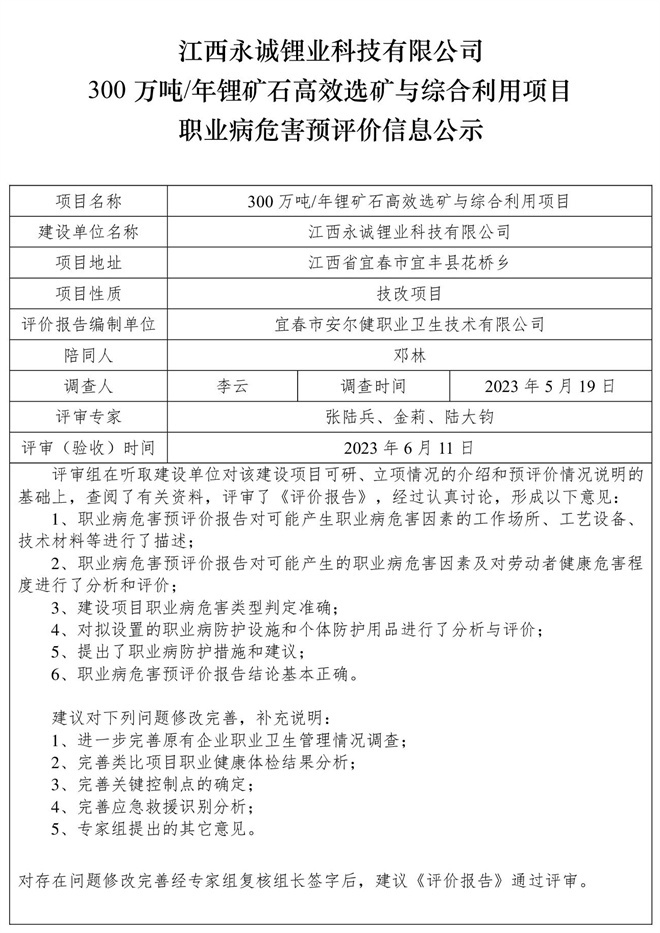 江西永诚锂业科技有限公司
300 万吨/年锂矿石高效选矿与综合利用项目
职业病危害预评价信息公示

| 项目名称 | 300 万吨/年锂矿石高效选矿与综合利用项目 | | |
|---|---|---|---|
| 建设单位名称 | 江西永诚锂业科技有限公司 | | |
| 项目地址 | 江西省宜春市宜丰县花桥乡 | | |
| 项目性质 | 技改项目 | | |
| 评价报告编制单位 | 宜春市安尔健职业卫生技术有限公司 | | |
| 陪同人 | 邓林 | | |
| 调查人 | 李云 | 调查时间 | 2023 年 5 月 19 日 |
| 评审专家 | 张陆兵、金莉、陆大钧 | | |
| 评审（验收）时间 | 2023 年 6 月 11 日 | | |

评审组在听取建设单位对该建设项目可研、立项情况的介绍和预评价情况说明的基础上，查阅了有关资料，评审了《评价报告》，经过认真讨论，形成以下意见：
1、职业病危害预评价报告对可能产生职业病危害因素的工作场所、工艺设备、技术材料等进行了描述；
2、职业病危害预评价报告对可能产生的职业病危害因素及对劳动者健康危害程度进行了分析和评价；
3、建设项目职业病危害类型判定准确；
4、对拟设置的职业病防护设施和个体防护用品进行了分析与评价；
5、提出了职业病防护措施和建议；
6、职业病危害预评价报告结论基本正确。

建议对下列问题修改完善，补充说明：
1、进一步完善原有企业职业卫生管理情况调查；
2、完善类比项目职业健康体检结果分析；
3、完善关键控制点的确定；
4、完善应急救援识别分析；
5、专家组提出的其它意见。

对存在问题修改完善经专家组复核组长签字后，建议《评价报告》通过评审。